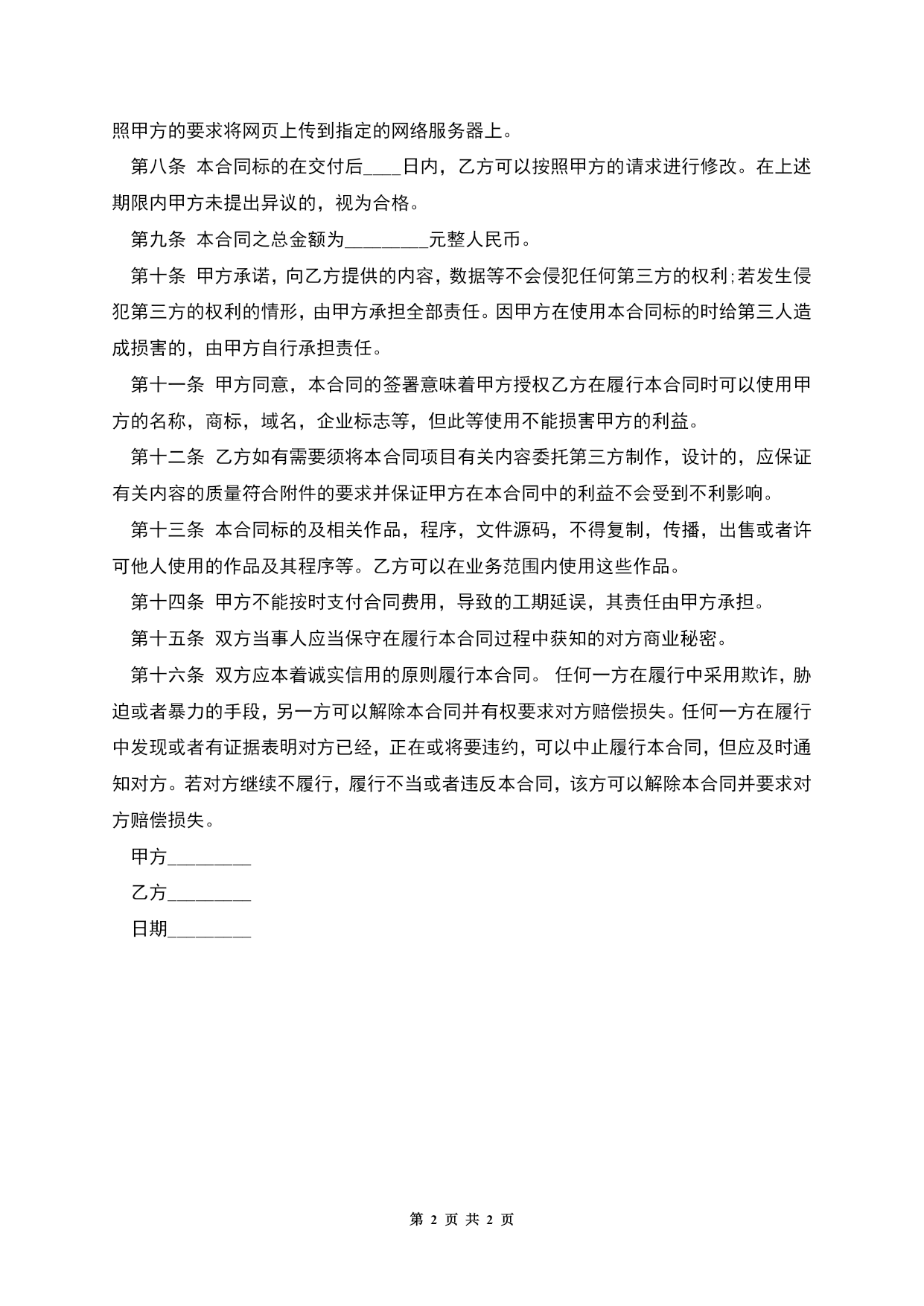 照甲方的要求将网页上传到指定的网络服务器上。

第八条 本合同标的在交付后____日内，乙方可以按照甲方的请求进行修改。在上述期限内甲方未提出异议的，视为合格。

第九条 本合同之总金额为________元整人民币。

第十条 甲方承诺，向乙方提供的内容，数据等不会侵犯任何第三方的权利;若发生侵犯第三方的权利的情形，由甲方承担全部责任。因甲方在使用本合同标的时给第三人造成损害的，由甲方自行承担责任。

第十一条 甲方同意，本合同的签署意味着甲方授权乙方在履行本合同时可以使用甲方的名称，商标，域名，企业标志等，但此等使用不能损害甲方的利益。

第十二条 乙方如有需要须将本合同项目有关内容委托第三方制作，设计的，应保证有关内容的质量符合附件的要求并保证甲方在本合同中的利益不会受到不利影响。

第十三条 本合同标的及相关作品，程序，文件源码，不得复制，传播，出售或者许可他人使用的作品及其程序等。乙方可以在业务范围内使用这些作品。

第十四条 甲方不能按时支付合同费用，导致的工期延误，其责任由甲方承担。

第十五条 双方当事人应当保守在履行本合同过程中获知的对方商业秘密。

第十六条 双方应本着诚实信用的原则履行本合同。 任何一方在履行中采用欺诈，胁迫或者暴力的手段，另一方可以解除本合同并有权要求对方赔偿损失。任何一方在履行中发现或者有证据表明对方已经，正在或将要违约，可以中止履行本合同，但应及时通知对方。若对方继续不履行，履行不当或者违反本合同，该方可以解除本合同并要求对方赔偿损失。

甲方________

乙方________

日期________

第 2 页 共 2 页